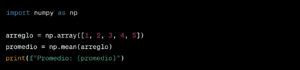 import numpy as np

arreglo = np.array([1, 2, 3, 4, 5])
promedio = np.mean(arreglo)
print(f"Promedio: {promedio}")